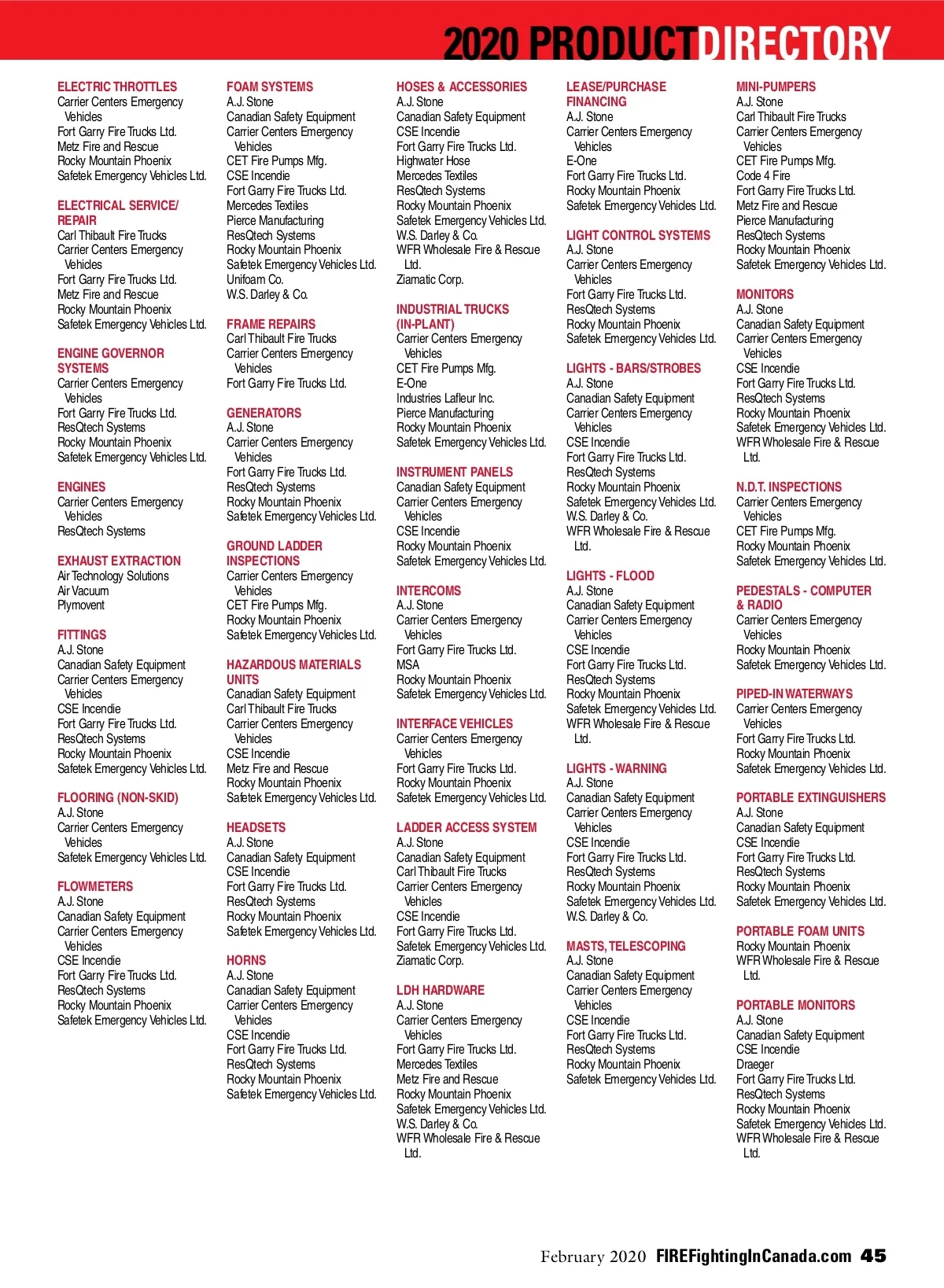 2020 PRODUCTDIRECTORY

ELECTRIC THROTTLES
Carrier Centers Emergency Vehicles
Fort Garry Fire Trucks Ltd.
Metz Fire and Rescue
Rocky Mountain Phoenix
Safetek Emergency Vehicles Ltd.

ELECTRICAL SERVICE/ REPAIR
Carl Thibault Fire Trucks
Carrier Centers Emergency Vehicles
Fort Garry Fire Trucks Ltd.
Metz Fire and Rescue
Rocky Mountain Phoenix
Safetek Emergency Vehicles Ltd.

ENGINE GOVERNOR SYSTEMS
Carrier Centers Emergency Vehicles
Fort Garry Fire Trucks Ltd.
ResQtech Systems
Rocky Mountain Phoenix
Safetek Emergency Vehicles Ltd.

ENGINES
Carrier Centers Emergency Vehicles
ResQtech Systems

EXHAUST EXTRACTION
Air Technology Solutions
Air Vacuum
Plymovent

FITTINGS
A.J. Stone
Canadian Safety Equipment
Carrier Centers Emergency Vehicles
CSE Incendie
Fort Garry Fire Trucks Ltd.
ResQtech Systems
Rocky Mountain Phoenix
Safetek Emergency Vehicles Ltd.

FLOORING (NON-SKID)
A.J. Stone
Carrier Centers Emergency Vehicles
Safetek Emergency Vehicles Ltd.

FLOWMETERS
A.J. Stone
Canadian Safety Equipment
Carrier Centers Emergency Vehicles
CSE Incendie
Fort Garry Fire Trucks Ltd.
ResQtech Systems
Rocky Mountain Phoenix
Safetek Emergency Vehicles Ltd.

FOAM SYSTEMS
A.J. Stone
Canadian Safety Equipment
Carrier Centers Emergency Vehicles
CET Fire Pumps Mfg.
CSE Incendie
Fort Garry Fire Trucks Ltd.
Mercedes Textiles
Pierce Manufacturing
ResQtech Systems
Rocky Mountain Phoenix
Safetek Emergency Vehicles Ltd.
Unifoam Co.
W.S. Darley & Co.

FRAME REPAIRS
Carl Thibault Fire Trucks
Carrier Centers Emergency Vehicles
Fort Garry Fire Trucks Ltd.

GENERATORS
A.J. Stone
Carrier Centers Emergency Vehicles
Fort Garry Fire Trucks Ltd.
ResQtech Systems
Rocky Mountain Phoenix
Safetek Emergency Vehicles Ltd.

GROUND LADDER INSPECTIONS
Carrier Centers Emergency Vehicles
CET Fire Pumps Mfg.
Rocky Mountain Phoenix
Safetek Emergency Vehicles Ltd.

HAZARDOUS MATERIALS UNITS
Canadian Safety Equipment
Carl Thibault Fire Trucks
Carrier Centers Emergency Vehicles
CSE Incendie
Metz Fire and Rescue
Rocky Mountain Phoenix
Safetek Emergency Vehicles Ltd.

HEADSETS
A.J. Stone
Canadian Safety Equipment
CSE Incendie
Fort Garry Fire Trucks Ltd.
ResQtech Systems
Rocky Mountain Phoenix
Safetek Emergency Vehicles Ltd.

HORNS
A.J. Stone
Canadian Safety Equipment
Carrier Centers Emergency Vehicles
CSE Incendie
Fort Garry Fire Trucks Ltd.
ResQtech Systems
Rocky Mountain Phoenix
Safetek Emergency Vehicles Ltd.

HOSES & ACCESSORIES
A.J. Stone
Canadian Safety Equipment
CSE Incendie
Fort Garry Fire Trucks Ltd.
Highwater Hose
Mercedes Textiles
ResQtech Systems
Rocky Mountain Phoenix
Safetek Emergency Vehicles Ltd.
W.S. Darley & Co.
WFR Wholesale Fire & Rescue Ltd.
Ziamatic Corp.

INDUSTRIAL TRUCKS (IN-PLANT)
Carrier Centers Emergency Vehicles
CET Fire Pumps Mfg.
E-One
Industries Lafleur Inc.
Pierce Manufacturing
Rocky Mountain Phoenix
Safetek Emergency Vehicles Ltd.

INSTRUMENT PANELS
Canadian Safety Equipment
Carrier Centers Emergency Vehicles
CSE Incendie
Rocky Mountain Phoenix
Safetek Emergency Vehicles Ltd.

INTERCOMS
A.J. Stone
Carrier Centers Emergency Vehicles
Fort Garry Fire Trucks Ltd.
MSA
Rocky Mountain Phoenix
Safetek Emergency Vehicles Ltd.

INTERFACE VEHICLES
Carrier Centers Emergency Vehicles
Fort Garry Fire Trucks Ltd.
Rocky Mountain Phoenix
Safetek Emergency Vehicles Ltd.

LADDER ACCESS SYSTEM
A.J. Stone
Canadian Safety Equipment
Carl Thibault Fire Trucks
Carrier Centers Emergency Vehicles
CSE Incendie
Fort Garry Fire Trucks Ltd.
Safetek Emergency Vehicles Ltd.
Ziamatic Corp.

LDH HARDWARE
A.J. Stone
Carrier Centers Emergency Vehicles
Fort Garry Fire Trucks Ltd.
Mercedes Textiles
Metz Fire and Rescue
Rocky Mountain Phoenix
Safetek Emergency Vehicles Ltd.
W.S. Darley & Co.
WFR Wholesale Fire & Rescue Ltd.

LEASE/PURCHASE FINANCING
A.J. Stone
Carrier Centers Emergency Vehicles
E-One
Fort Garry Fire Trucks Ltd.
Rocky Mountain Phoenix
Safetek Emergency Vehicles Ltd.

LIGHT CONTROL SYSTEMS
A.J. Stone
Carrier Centers Emergency Vehicles
Fort Garry Fire Trucks Ltd.
ResQtech Systems
Rocky Mountain Phoenix
Safetek Emergency Vehicles Ltd.

LIGHTS - BARS/STROBES
A.J. Stone
Canadian Safety Equipment
Carrier Centers Emergency Vehicles
CSE Incendie
Fort Garry Fire Trucks Ltd.
ResQtech Systems
Rocky Mountain Phoenix
Safetek Emergency Vehicles Ltd.
W.S. Darley & Co.
WFR Wholesale Fire & Rescue Ltd.

LIGHTS - FLOOD
A.J. Stone
Canadian Safety Equipment
Carrier Centers Emergency Vehicles
CSE Incendie
Fort Garry Fire Trucks Ltd.
ResQtech Systems
Rocky Mountain Phoenix
Safetek Emergency Vehicles Ltd.
WFR Wholesale Fire & Rescue Ltd.

LIGHTS - WARNING
A.J. Stone
Canadian Safety Equipment
Carrier Centers Emergency Vehicles
CSE Incendie
Fort Garry Fire Trucks Ltd.
ResQtech Systems
Rocky Mountain Phoenix
Safetek Emergency Vehicles Ltd.
W.S. Darley & Co.

MASTS, TELESCOPING
A.J. Stone
Canadian Safety Equipment
Carrier Centers Emergency Vehicles
CSE Incendie
Fort Garry Fire Trucks Ltd.
ResQtech Systems
Rocky Mountain Phoenix
Safetek Emergency Vehicles Ltd.

MINI-PUMPERS
A.J. Stone
Carl Thibault Fire Trucks
Carrier Centers Emergency Vehicles
CET Fire Pumps Mfg.
Code 4 Fire
Fort Garry Fire Trucks Ltd.
Metz Fire and Rescue
Pierce Manufacturing
ResQtech Systems
Rocky Mountain Phoenix
Safetek Emergency Vehicles Ltd.

MONITORS
A.J. Stone
Canadian Safety Equipment
Carrier Centers Emergency Vehicles
CSE Incendie
Fort Garry Fire Trucks Ltd.
ResQtech Systems
Rocky Mountain Phoenix
Safetek Emergency Vehicles Ltd.
WFR Wholesale Fire & Rescue Ltd.

N.D.T. INSPECTIONS
Carrier Centers Emergency Vehicles
CET Fire Pumps Mfg.
Rocky Mountain Phoenix
Safetek Emergency Vehicles Ltd.

PEDESTALS - COMPUTER & RADIO
Carrier Centers Emergency Vehicles
Rocky Mountain Phoenix
Safetek Emergency Vehicles Ltd.

PIPED-IN WATERWAYS
Carrier Centers Emergency Vehicles
Fort Garry Fire Trucks Ltd.
Rocky Mountain Phoenix
Safetek Emergency Vehicles Ltd.

PORTABLE EXTINGUISHERS
A.J. Stone
Canadian Safety Equipment
CSE Incendie
Fort Garry Fire Trucks Ltd.
ResQtech Systems
Rocky Mountain Phoenix
Safetek Emergency Vehicles Ltd.

PORTABLE FOAM UNITS
Rocky Mountain Phoenix
WFR Wholesale Fire & Rescue Ltd.

PORTABLE MONITORS
A.J. Stone
Canadian Safety Equipment
CSE Incendie
Draeger
Fort Garry Fire Trucks Ltd.
ResQtech Systems
Rocky Mountain Phoenix
Safetek Emergency Vehicles Ltd.
WFR Wholesale Fire & Rescue Ltd.

February 2020 FIREFightingInCanada.com 45